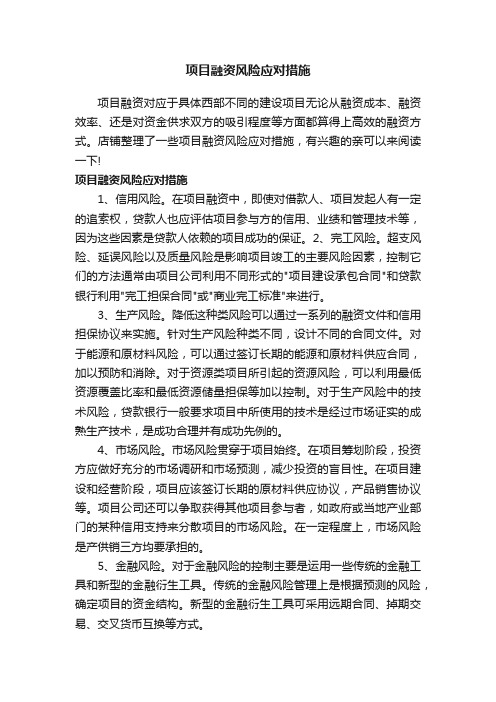 项目融资风险应对措施

项目融资对应于具体西部不同的建设项目无论从融资成本、融资效率、还是对资金供求双方的吸引程度等方面都算得上高效的融资方式。店铺整理了一些项目融资风险应对措施，有兴趣的亲可以来阅读一下!

项目融资风险应对措施

1、信用风险。在项目融资中，即使对借款人、项目发起人有一定的追索权，贷款人也应评估项目参与方的信用、业绩和管理技术等，因为这些因素是贷款人依赖的项目成功的保证。2、完工风险。超支风险、延误风险以及质量风险是影响项目竣工的主要风险因素，控制它们的方法通常由项目公司利用不同形式的"项目建设承包合同"和贷款银行利用"完工担保合同"或"商业完工标准"来进行。

3、生产风险。降低这种类风险可以通过一系列的融资文件和信用担保协议来实施。针对生产风险种类不同，设计不同的合同文件。对于能源和原材料风险，可以通过签订长期的能源和原材料供应合同，加以预防和消除。对于资源类项目所引起的资源风险，可以利用最低资源覆盖比率和最低资源储量担保等加以控制。对于生产风险中的技术风险，贷款银行一般要求项目中所使用的技术是经过市场证实的成熟生产技术，是成功合理并有成功先例的。

4、市场风险。市场风险贯穿于项目始终。在项目筹划阶段，投资方应做好充分的市场调研和市场预测，减少投资的盲目性。在项目建设和经营阶段，项目应该签订长期的原材料供应协议，产品销售协议等。项目公司还可以争取获得其他项目参与者，如政府或当地产业部门的某种信用支持来分散项目的市场风险。在一定程度上，市场风险是产供销三方均要承担的。

5、金融风险。对于金融风险的控制主要是运用一些传统的金融工具和新型的金融衍生工具。传统的金融风险管理上是根据预测的风险，确定项目的资金结构。新型的金融衍生工具可采用远期合同、掉期交易、交叉货币互换等方式。